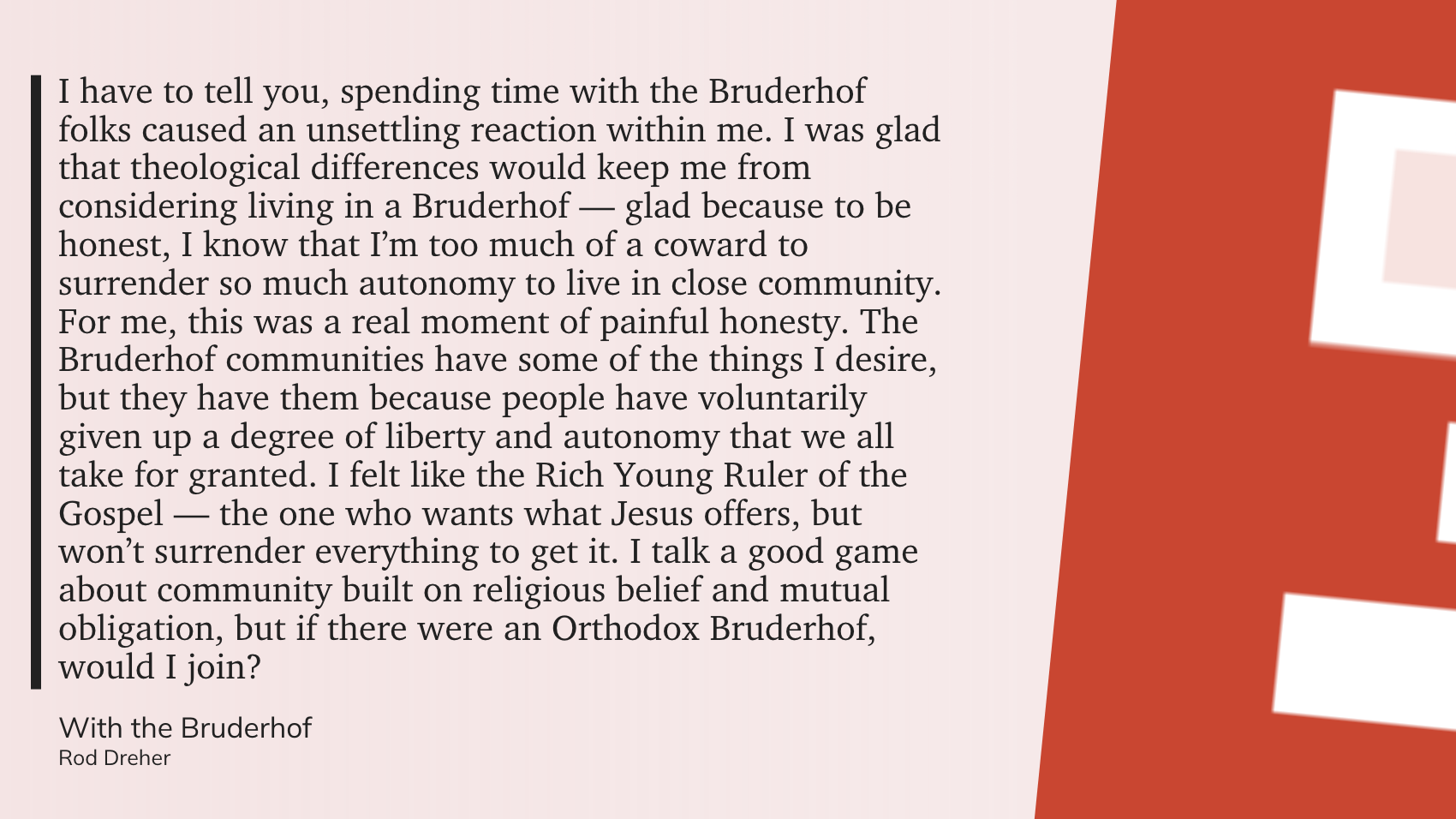 I have to tell you, spending time with the Bruderhof folks caused an unsettling reaction within me. I was glad that theological differences would keep me from considering living in a Bruderhof — glad because to be honest, I know that I'm too much of a coward to surrender so much autonomy to live in close community. For me, this was a real moment of painful honesty. The Bruderhof communities have some of the things I desire, but they have them because people have voluntarily given up a degree of liberty and autonomy that we all take for granted. I felt like the Rich Young Ruler of the Gospel — the one who wants what Jesus offers, but won't surrender everything to get it. I talk a good game about community built on religious belief and mutual obligation, but if there were an Orthodox Bruderhof, would I join?

With the Bruderhof
Rod Dreher